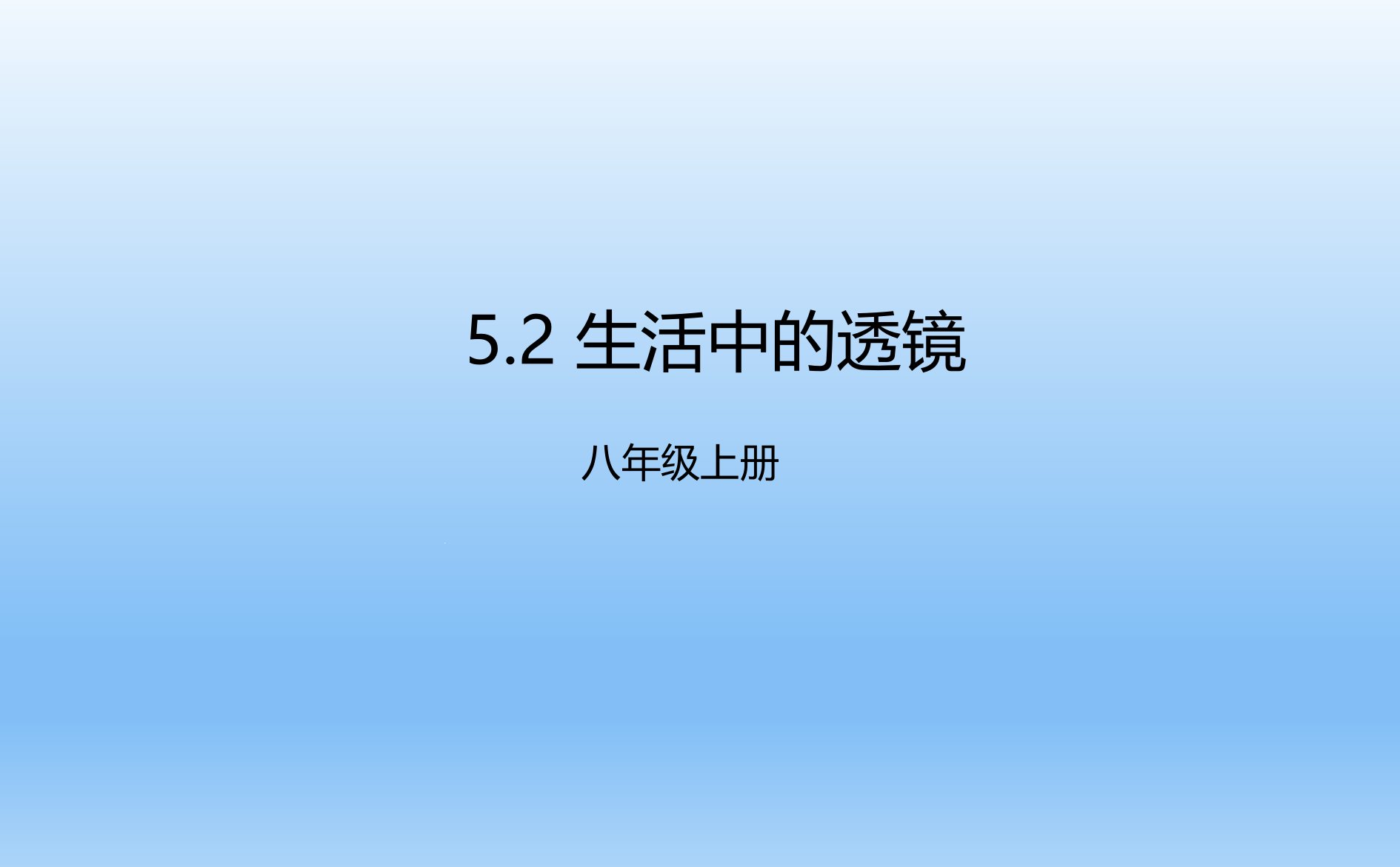 5.2 生活中的透镜

八年级上册